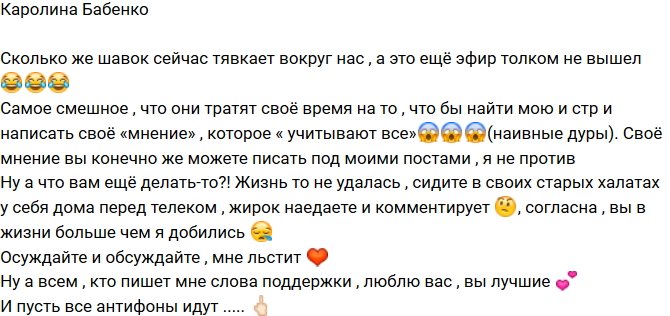 Каролина Бабенко

Сколько же шавок сейчас тявкает вокруг нас , а это ещё эфир толком не вышел 😂😂😂
Самое смешное , что они тратят своё время на то , что бы найти мою и стр и написать своё «мнение» , которое « учитывают все»😱😱😱(наивные дуры). Своё мнение вы конечно же можете писать под моими постами , я не против
Ну а что вам ещё делать-то?! Жизнь то не удалась , сидите в своих старых халатах у себя дома перед телеком , жирок наедаете и комментирует 🤨, согласна , вы в жизни больше чем я добились 😪
Осуждайте и обсуждайте , мне льстит ❤️
Ну а всем , кто пишет мне слова поддержки , люблю вас , вы лучшие 💕
И пусть все антифоны идут ..... 🖕